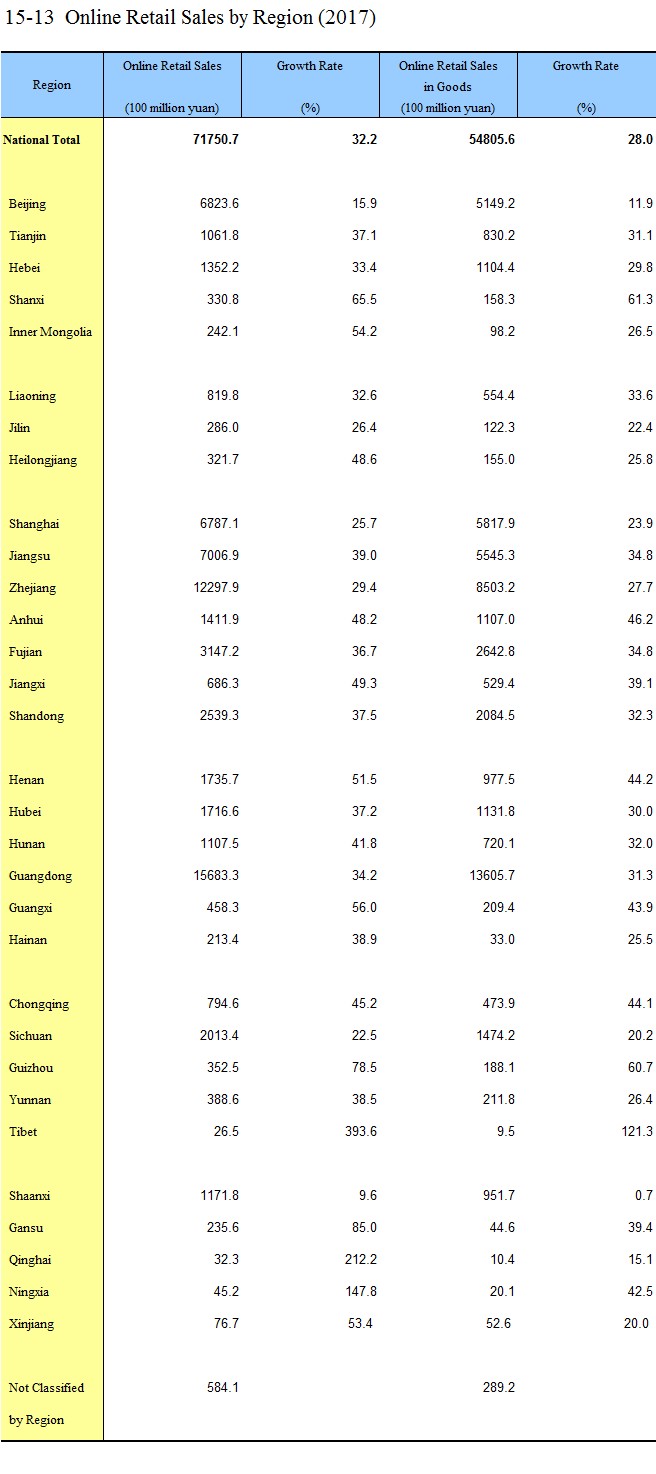 15-13 Online Retail Sales by Region (2017)

| Region | Online Retail Sales (100 million yuan) | Growth Rate (%) | Online Retail Sales in Goods (100 million yuan) | Growth Rate (%) |
|---|---|---|---|---|
| National Total | 71750.7 | 32.2 | 54805.6 | 28.0 |
| Beijing | 6823.6 | 15.9 | 5149.2 | 11.9 |
| Tianjin | 1061.8 | 37.1 | 830.2 | 31.1 |
| Hebei | 1352.2 | 33.4 | 1104.4 | 29.8 |
| Shanxi | 330.8 | 65.5 | 158.3 | 61.3 |
| Inner Mongolia | 242.1 | 54.2 | 98.2 | 26.5 |
| Liaoning | 819.8 | 32.6 | 554.4 | 33.6 |
| Jilin | 286.0 | 26.4 | 122.3 | 22.4 |
| Heilongjiang | 321.7 | 48.6 | 155.0 | 25.8 |
| Shanghai | 6787.1 | 25.7 | 5817.9 | 23.9 |
| Jiangsu | 7006.9 | 39.0 | 5545.3 | 34.8 |
| Zhejiang | 12297.9 | 29.4 | 8503.2 | 27.7 |
| Anhui | 1411.9 | 48.2 | 1107.0 | 46.2 |
| Fujian | 3147.2 | 36.7 | 2642.8 | 34.8 |
| Jiangxi | 686.3 | 49.3 | 529.4 | 39.1 |
| Shandong | 2539.3 | 37.5 | 2084.5 | 32.3 |
| Henan | 1735.7 | 51.5 | 977.5 | 44.2 |
| Hubei | 1716.6 | 37.2 | 1131.8 | 30.0 |
| Hunan | 1107.5 | 41.8 | 720.1 | 32.0 |
| Guangdong | 15683.3 | 34.2 | 13605.7 | 31.3 |
| Guangxi | 458.3 | 56.0 | 209.4 | 43.9 |
| Hainan | 213.4 | 38.9 | 33.0 | 25.5 |
| Chongqing | 794.6 | 45.2 | 473.9 | 44.1 |
| Sichuan | 2013.4 | 22.5 | 1474.2 | 20.2 |
| Guizhou | 352.5 | 78.5 | 188.1 | 60.7 |
| Yunnan | 388.6 | 38.5 | 211.8 | 26.4 |
| Tibet | 26.5 | 393.6 | 9.5 | 121.3 |
| Shaanxi | 1171.8 | 9.6 | 951.7 | 0.7 |
| Gansu | 235.6 | 85.0 | 44.6 | 39.4 |
| Qinghai | 32.3 | 212.2 | 10.4 | 15.1 |
| Ningxia | 45.2 | 147.8 | 20.1 | 42.5 |
| Xinjiang | 76.7 | 53.4 | 52.6 | 20.0 |
| Not Classified by Region | 584.1 | | 289.2 | |